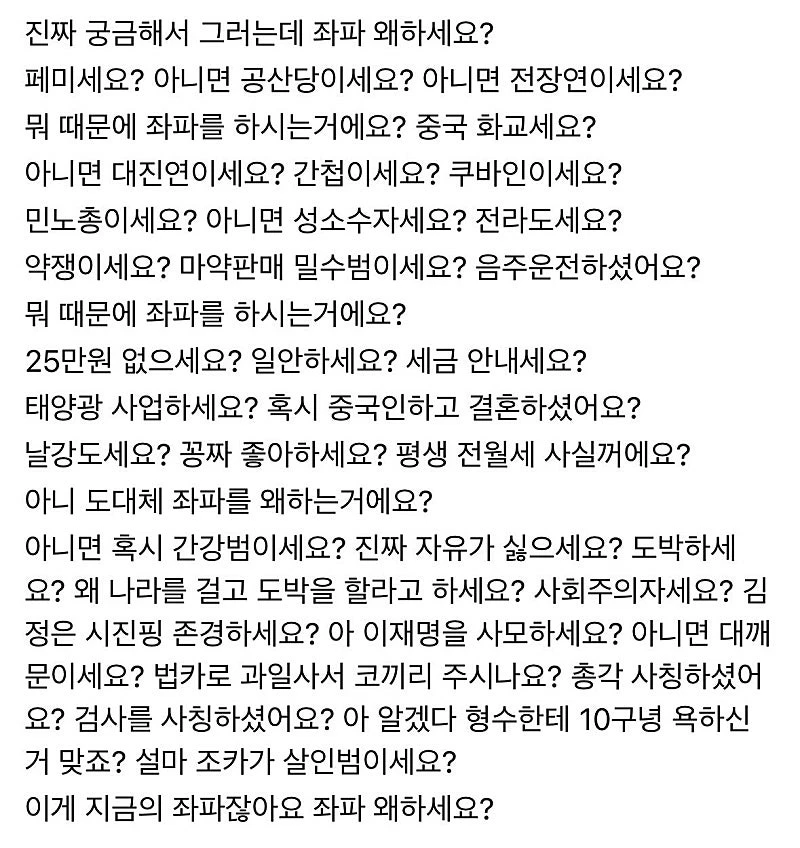 진짜 궁금해서 그러는데 좌파 왜하세요?
페미세요? 아니면 공산당이세요? 아니면 전장연이세요?
뭐 때문에 좌파를 하시는거에요? 중국 화교세요?
아니면 대진연이세요? 간첩이세요? 쿠바인이세요?
민노총이세요? 아니면 성소수자세요? 전라도세요?
약쟁이세요? 마약판매 밀수범이세요? 음주운전하셨어요?
뭐 때문에 좌파를 하시는거에요?
25만원 없으세요? 일안하세요? 세금 안내세요?
태양광 사업하세요? 혹시 중국인하고 결혼하셨어요?
날강도세요? 꽁짜 좋아하세요? 평생 전월세 사실꺼에요?
아니 도대체 좌파를 왜하는거에요?
아니면 혹시 간강범이세요? 진짜 자유가 싫으세요? 도박하세요? 왜 나라를 걸고 도박을 할라고 하세요? 사회주의자세요? 김정은 시진핑 존경하세요? 아 이재명을 사모하세요? 아니면 대깨문이세요? 법카로 과일사서 코끼리 주시나요? 총각 사칭하셨어요? 검사를 사칭하셨어요? 아 알겠다 형수한테 10구녕 욕하신거 맞죠? 설마 조카가 살인범이세요?
이게 지금의 좌파잖아요 좌파 왜하세요?